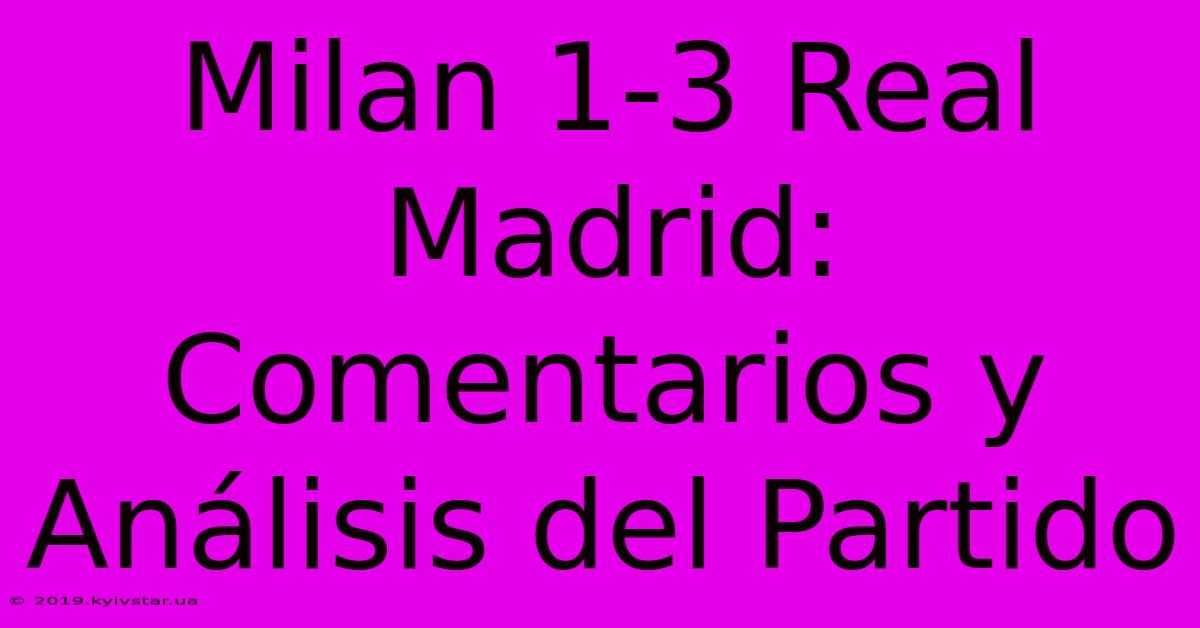 Milan 1-3 Real Madrid: Comentarios y Análisis del Partido

© 2019.kyivstar.ua